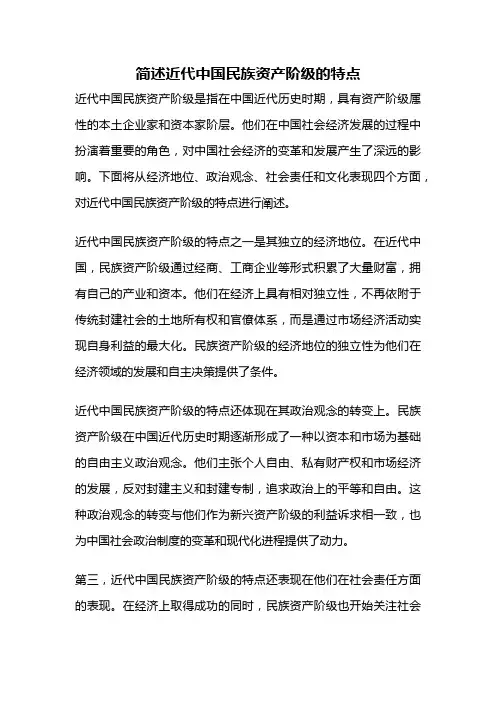 简述近代中国民族资产阶级的特点

近代中国民族资产阶级是指在中国近代历史时期，具有资产阶级属性的本土企业家和资本家阶层。他们在中国社会经济发展的过程中扮演着重要的角色，对中国社会经济的变革和发展产生了深远的影响。下面将从经济地位、政治观念、社会责任和文化表现四个方面，对近代中国民族资产阶级的特点进行阐述。

近代中国民族资产阶级的特点之一是其独立的经济地位。在近代中国，民族资产阶级通过经商、工商企业等形式积累了大量财富，拥有自己的产业和资本。他们在经济上具有相对独立性，不再依附于传统封建社会的土地所有权和官僚体系，而是通过市场经济活动实现自身利益的最大化。民族资产阶级的经济地位的独立性为他们在经济领域的发展和自主决策提供了条件。

近代中国民族资产阶级的特点还体现在其政治观念的转变上。民族资产阶级在中国近代历史时期逐渐形成了一种以资本和市场为基础的自由主义政治观念。他们主张个人自由、私有财产权和市场经济的发展，反对封建主义和封建专制，追求政治上的平等和自由。这种政治观念的转变与他们作为新兴资产阶级的利益诉求相一致，也为中国社会政治制度的变革和现代化进程提供了动力。

第三，近代中国民族资产阶级的特点还表现在他们在社会责任方面的表现。在经济上取得成功的同时，民族资产阶级也开始关注社会